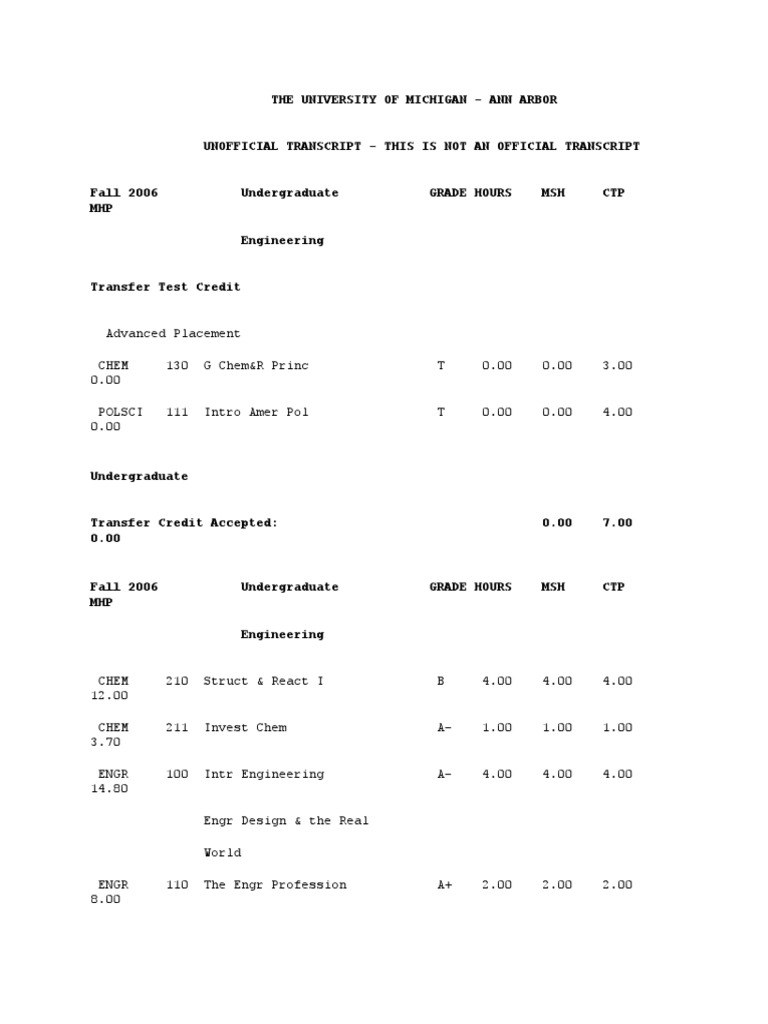 THE UNIVERSITY OF MICHIGAN - ANN ARBOR

UNOFFICIAL TRANSCRIPT - THIS IS NOT AN OFFICIAL TRANSCRIPT

Fall 2006 Undergraduate GRADE HOURS MSH CTP MHP

Engineering

Transfer Test Credit

Advanced Placement

CHEM 130 G Chem&R Princ T 0.00 0.00 3.00 0.00

POLSCI 111 Intro Amer Pol T 0.00 0.00 4.00 0.00

Undergraduate

Transfer Credit Accepted: 0.00 7.00 0.00

Fall 2006 Undergraduate GRADE HOURS MSH CTP MHP

Engineering

CHEM 210 Struct & React I B 4.00 4.00 4.00 12.00

CHEM 211 Invest Chem A- 1.00 1.00 1.00 3.70

ENGR 100 Intr Engineering A- 4.00 4.00 4.00 14.80

Engr Design & the Real

World

ENGR 110 The Engr Profession A+ 2.00 2.00 2.00 8.00